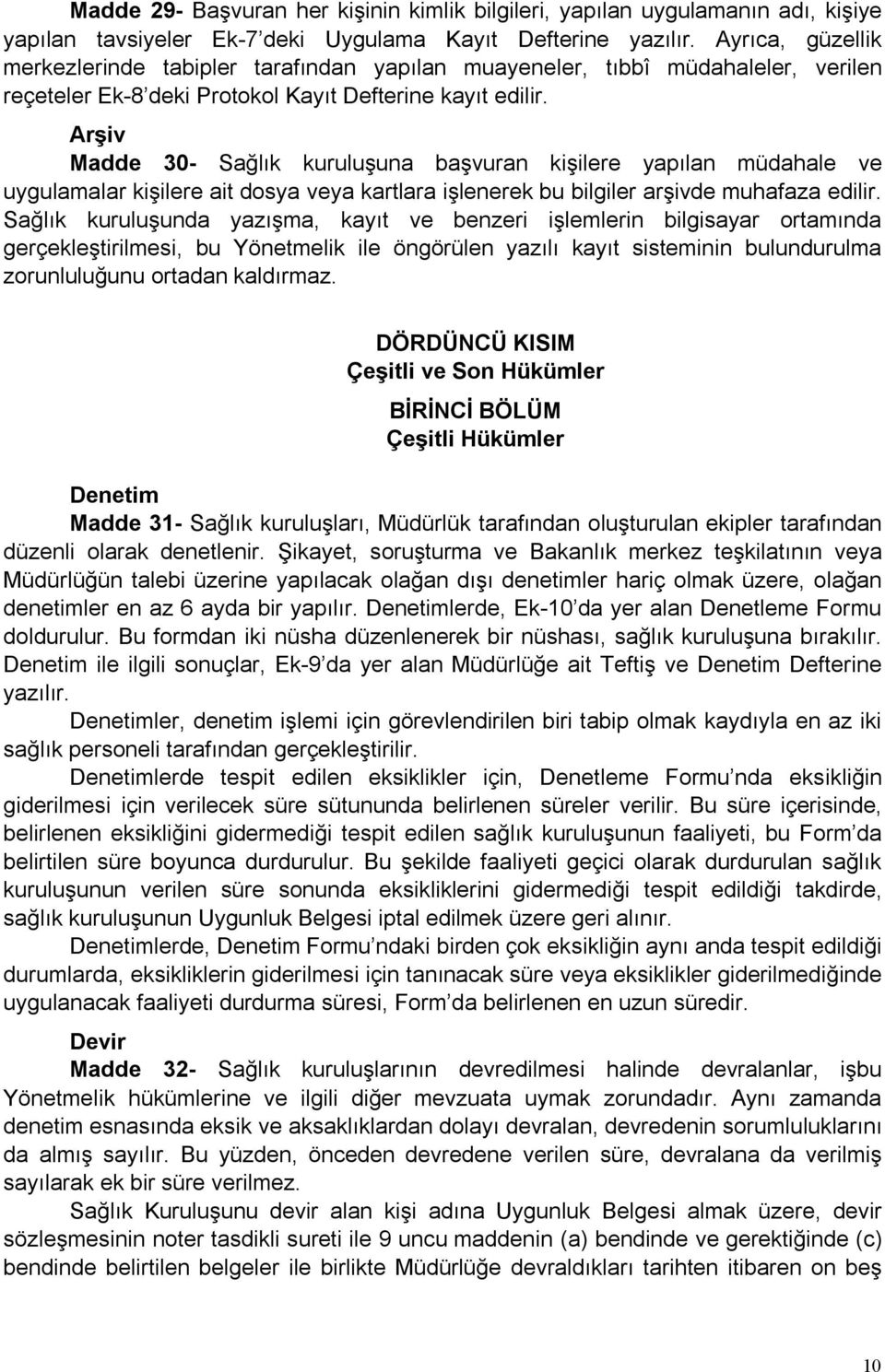 Madde 29- Başvuran her kişinin kimlik bilgileri, yapılan uygulamanın adı, kişiye yapılan tavsiyeler Ek-7'deki Uygulama Kayıt Defterine yazılır. Ayrıca, güzellik merkezlerinde tabipler tarafından yapılan muayeneler, tıbbî müdahaleler, verilen reçeteler Ek-8'deki Protokol Kayıt Defterine kayıt edilir.

Arşiv

Madde 30- Sağlık kuruluşuna başvuran kişilere yapılan müdahale ve uygulamalar kişilere ait dosya veya kartlara işlenerek bu bilgiler arşivde muhafaza edilir. Sağlık kuruluşunda yazışma, kayıt ve benzeri işlemlerin bilgisayar ortamında gerçekleştirilmesi, bu Yönetmelik ile öngörülen yazılı kayıt sisteminin bulundurulma zorunluluğunu ortadan kaldırmaz.

DÖRDÜNCÜ KISIM
Çeşitli ve Son Hükümler

BİRİNCİ BÖLÜM
Çeşitli Hükümler

Denetim

Madde 31- Sağlık kuruluşları, Müdürlük tarafından oluşturulan ekipler tarafından düzenli olarak denetlenir. Şikayet, soruşturma ve Bakanlık merkez teşkilatının veya Müdürlüğün talebi üzerine yapılacak olağan dışı denetimler hariç olmak üzere, olağan denetimler en az 6 ayda bir yapılır. Denetimlerde, Ek-10'da yer alan Denetleme Formu doldurulur. Bu formdan iki nüsha düzenlenerek bir nüshası, sağlık kuruluşuna bırakılır. Denetim ile ilgili sonuçlar, Ek-9'da yer alan Müdürlüğe ait Teftiş ve Denetim Defterine yazılır.

Denetimler, denetim işlemi için görevlendirilen biri tabip olmak kaydıyla en az iki sağlık personeli tarafından gerçekleştirilir.

Denetimlerde tespit edilen eksiklikler için, Denetleme Formu'nda eksikliğin giderilmesi için verilecek süre sütununda belirlenen süreler verilir. Bu süre içerisinde, belirlenen eksikliğini gidermediği tespit edilen sağlık kuruluşunun faaliyeti, bu Form'da belirtilen süre boyunca durdurulur. Bu şekilde faaliyeti geçici olarak durdurulan sağlık kuruluşunun verilen süre sonunda eksikliklerini gidermediği tespit edildiği takdirde, sağlık kuruluşunun Uygunluk Belgesi iptal edilmek üzere geri alınır.

Denetimlerde, Denetim Formu'ndaki birden çok eksikliğin aynı anda tespit edildiği durumlarda, eksikliklerin giderilmesi için tanınacak süre veya eksiklikler giderilmediğinde uygulanacak faaliyeti durdurma süresi, Form'da belirlenen en uzun süredir.

Devir

Madde 32- Sağlık kuruluşlarının devredilmesi halinde devralanlar, işbu Yönetmelik hükümlerine ve ilgili diğer mevzuata uymak zorundadır. Aynı zamanda denetim esnasında eksik ve aksaklıklardan dolayı devralan, devredenin sorumluluklarını da almış sayılır. Bu yüzden, önceden devredene verilen süre, devralana da verilmiş sayılarak ek bir süre verilmez.

Sağlık Kuruluşunu devir alan kişi adına Uygunluk Belgesi almak üzere, devir sözleşmesinin noter tasdikli sureti ile 9 uncu maddenin (a) bendinde ve gerektiğinde (c) bendinde belirtilen belgeler ile birlikte Müdürlüğe devraldıkları tarihten itibaren on beş

10